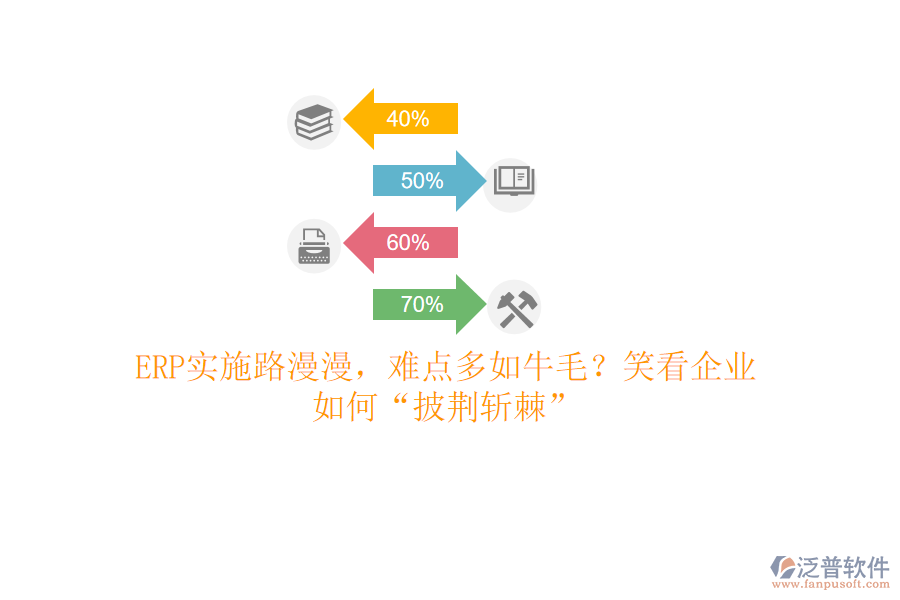 40%

50%

60%

70%

ERP实施路漫漫，难点多如牛毛？笑看企业如何“披荆斩棘”

泛普软件
www.fanpusoft.com